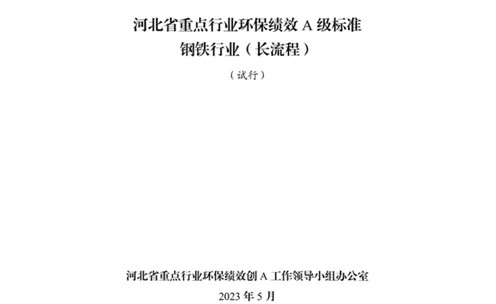 河北省重点行业环保绩效 A 级标准
钢铁行业（长流程）

（试行）

河北省重点行业环保绩效创 A 工作领导小组办公室

2023 年 5 月